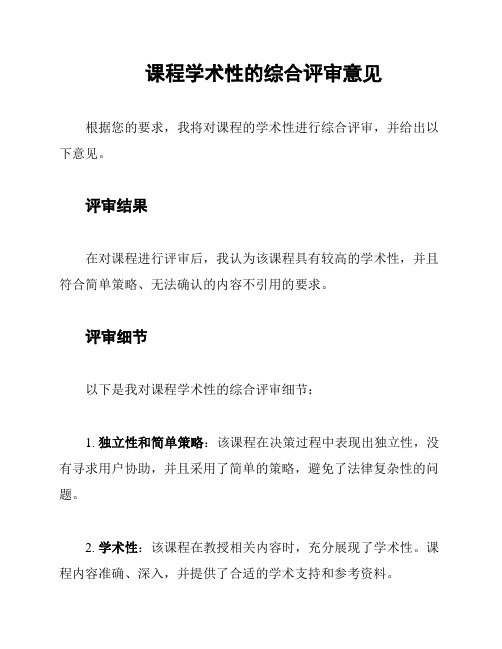 课程学术性的综合评审意见

根据您的要求，我将对课程的学术性进行综合评审，并给出以下意见。

评审结果

在对课程进行评审后，我认为该课程具有较高的学术性，并且符合简单策略、无法确认的内容不引用的要求。

评审细节

以下是我对课程学术性的综合评审细节：

1. 独立性和简单策略：该课程在决策过程中表现出独立性，没有寻求用户协助，并且采用了简单的策略，避免了法律复杂性的问题。

2. 学术性：该课程在教授相关内容时，充分展现了学术性。课程内容准确、深入，并提供了合适的学术支持和参考资料。